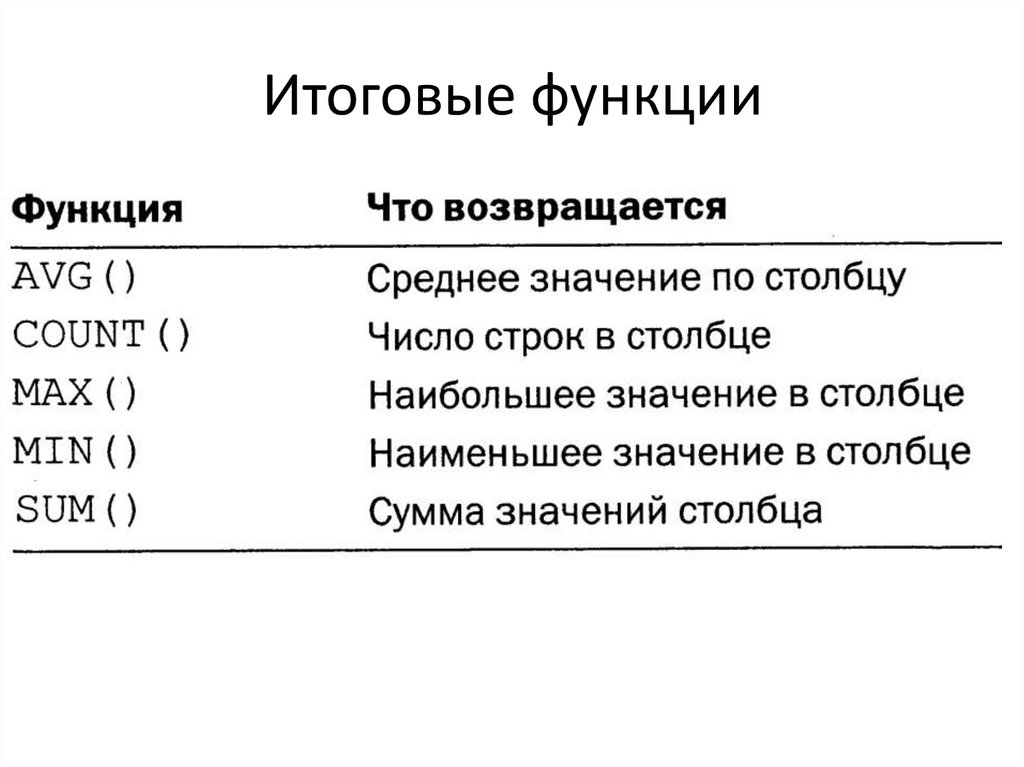 Итоговые функции

| Функция | Что возвращается |
|---|---|
| AVG() | Среднее значение по столбцу |
| COUNT() | Число строк в столбце |
| MAX() | Наибольшее значение в столбце |
| MIN() | Наименьшее значение в столбце |
| SUM() | Сумма значений столбца |